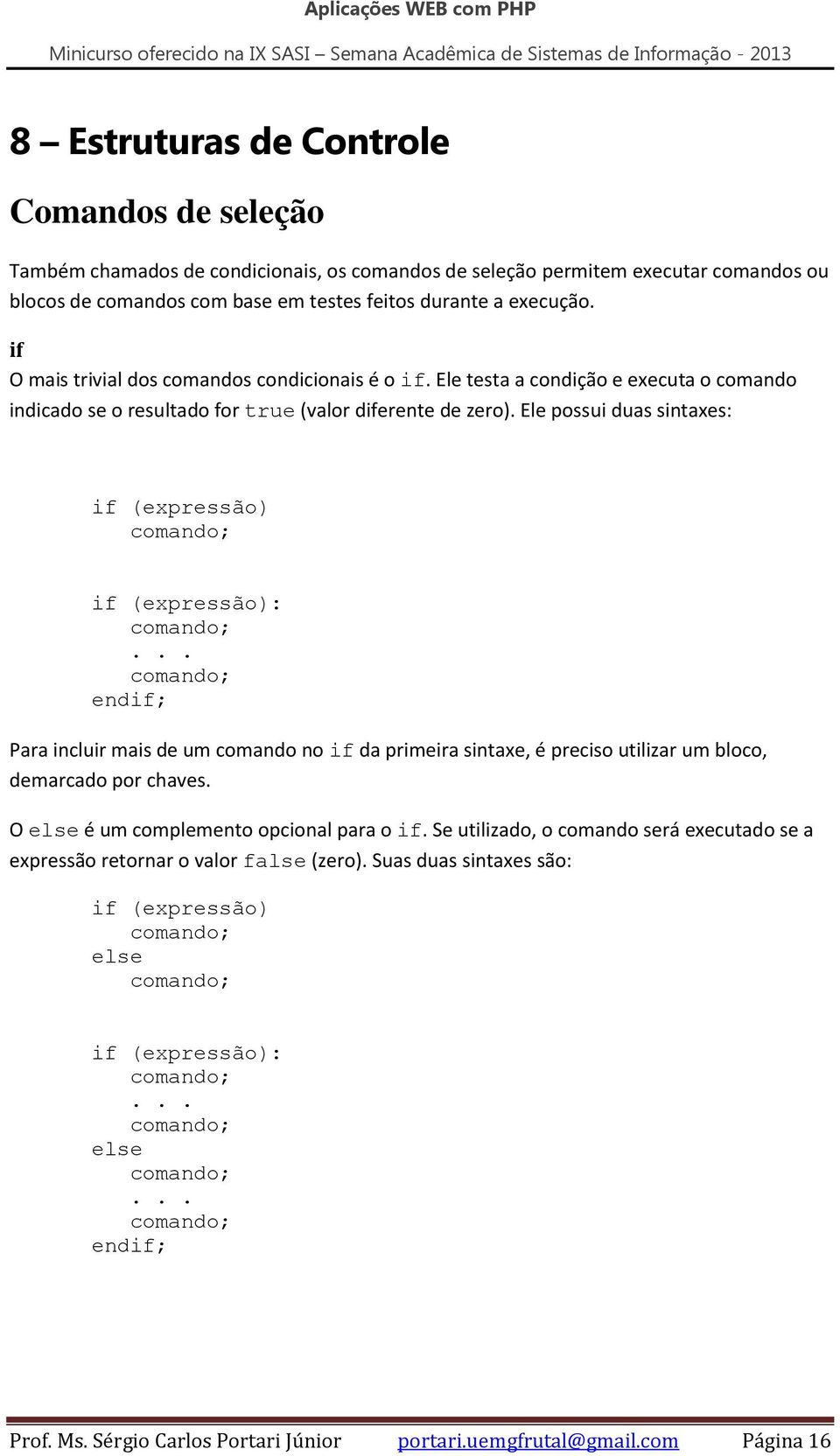 Aplicações WEB com PHP

Minicurso oferecido na IX SASI – Semana Acadêmica de Sistemas de Informação - 2013

8 – Estruturas de Controle

Comandos de seleção

Também chamados de condicionais, os comandos de seleção permitem executar comandos ou blocos de comandos com base em testes feitos durante a execução.

if

O mais trivial dos comandos condicionais é o if. Ele testa a condição e executa o comando indicado se o resultado for true (valor diferente de zero). Ele possui duas sintaxes:

if (expressão)
   comando;

if (expressão):
   comando;
   . . .
   comando;
endif;

Para incluir mais de um comando no if da primeira sintaxe, é preciso utilizar um bloco, demarcado por chaves.

O else é um complemento opcional para o if. Se utilizado, o comando será executado se a expressão retornar o valor false (zero). Suas duas sintaxes são:

if (expressão)
   comando;
else
   comando;

if (expressão):
   comando;
   . . .
   comando;
else
   comando;
   . . .
   comando;
endif;

Prof. Ms. Sérgio Carlos Portari Júnior portari.uemgfrutal@gmail.com Página 16